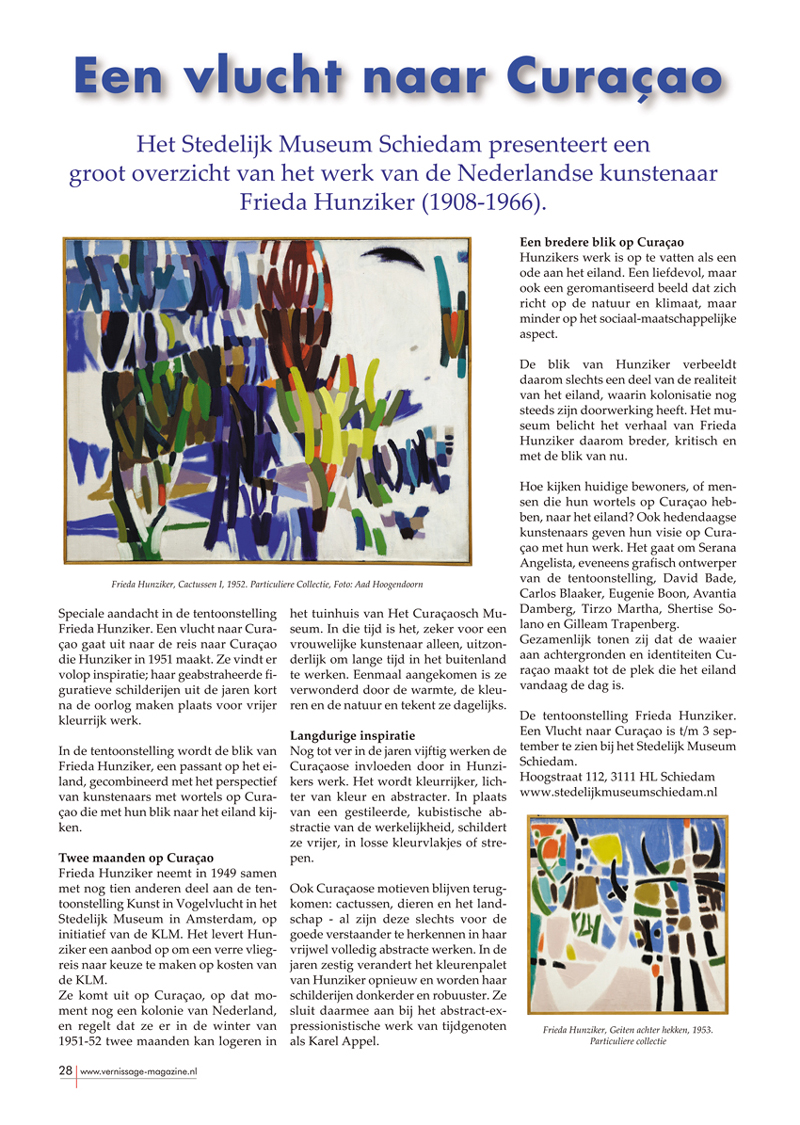 Een vlucht naar Curaçao

Het Stedelijk Museum Schiedam presenteert een groot overzicht van het werk van de Nederlandse kunstenaar Frieda Hunziker (1908-1966).

Frieda Hunziker, Cactussen I, 1952. Particuliere Collectie, Foto: Aad Hoogendoorn

Speciale aandacht in de tentoonstelling Frieda Hunziker. Een vlucht naar Curaçao gaat uit naar de reis naar Curaçao die Hunziker in 1951 maakt. Ze vindt er volop inspiratie; haar geabstraheerde figuratieve schilderijen uit de jaren kort na de oorlog maken plaats voor vrijer kleurrijk werk.

In de tentoonstelling wordt de blik van Frieda Hunziker, een passant op het eiland, gecombineerd met het perspectief van kunstenaars met wortels op Curaçao die met hun blik naar het eiland kijken.

Twee maanden op Curaçao
Frieda Hunziker neemt in 1949 samen met nog tien anderen deel aan de tentoonstelling Kunst in Vogelvlucht in het Stedelijk Museum in Amsterdam, op initiatief van de KLM. Het levert Hunziker een aanbod op om een verre vliegreis naar keuze te maken op kosten van de KLM.
Ze komt uit op Curaçao, op dat moment nog een kolonie van Nederland, en regelt dat ze er in de winter van 1951-52 twee maanden kan logeren in het tuinhuis van Het Curaçaosch Museum. In die tijd is het, zeker voor een vrouwelijke kunstenaar alleen, uitzonderlijk om lange tijd in het buitenland te werken. Eenmaal aangekomen is ze verwonderd door de warmte, de kleuren en de natuur en tekent ze dagelijks.

Langdurige inspiratie
Nog tot ver in de jaren vijftig werken de Curaçaose invloeden door in Hunzikers werk. Het wordt kleurrijker, lichter van kleur en abstracter. In plaats van een gestileerde, kubistische abstractie van de werkelijkheid, schildert ze vrijer, in losse kleurvlakjes of strepen.

Ook Curaçaose motieven blijven terugkomen: cactussen, dieren en het landschap - al zijn deze slechts voor de goede verstaander te herkennen in haar vrijwel volledig abstracte werken. In de jaren zestig verandert het kleurenpalet van Hunziker opnieuw en worden haar schilderijen donkerder en robuuster. Ze sluit daarmee aan bij het abstract-expressionistische werk van tijdgenoten als Karel Appel.

Een bredere blik op Curaçao
Hunzikers werk is op te vatten als een ode aan het eiland. Een liefdevol, maar ook een geromantiseerd beeld dat zich richt op de natuur en klimaat, maar minder op het sociaal-maatschappelijke aspect.

De blik van Hunziker verbeeldt daarom slechts een deel van de realiteit van het eiland, waarin kolonisatie nog steeds zijn doorwerking heeft. Het museum belicht het verhaal van Frieda Hunziker daarom breder, kritisch en met de blik van nu.

Hoe kijken huidige bewoners, of mensen die hun wortels op Curaçao hebben, naar het eiland? Ook hedendaagse kunstenaars geven hun visie op Curaçao met hun werk. Het gaat om Serana Angelista, eveneens grafisch ontwerper van de tentoonstelling, David Bade, Carlos Blaaker, Eugenie Boon, Avantia Damberg, Tirzo Martha, Shertise Solano en Gilleam Trapenberg.
Gezamenlijk tonen zij dat de waaier aan achtergronden en identiteiten Curaçao maakt tot de plek die het eiland vandaag de dag is.

De tentoonstelling Frieda Hunziker. Een Vlucht naar Curaçao is t/m 3 september te zien bij het Stedelijk Museum Schiedam.
Hoogstraat 112, 3111 HL Schiedam
www.stedelijkmuseumschiedam.nl

Frieda Hunziker, Geiten achter hekken, 1953. Particuliere collectie

28 www.vernissage-magazine.nl